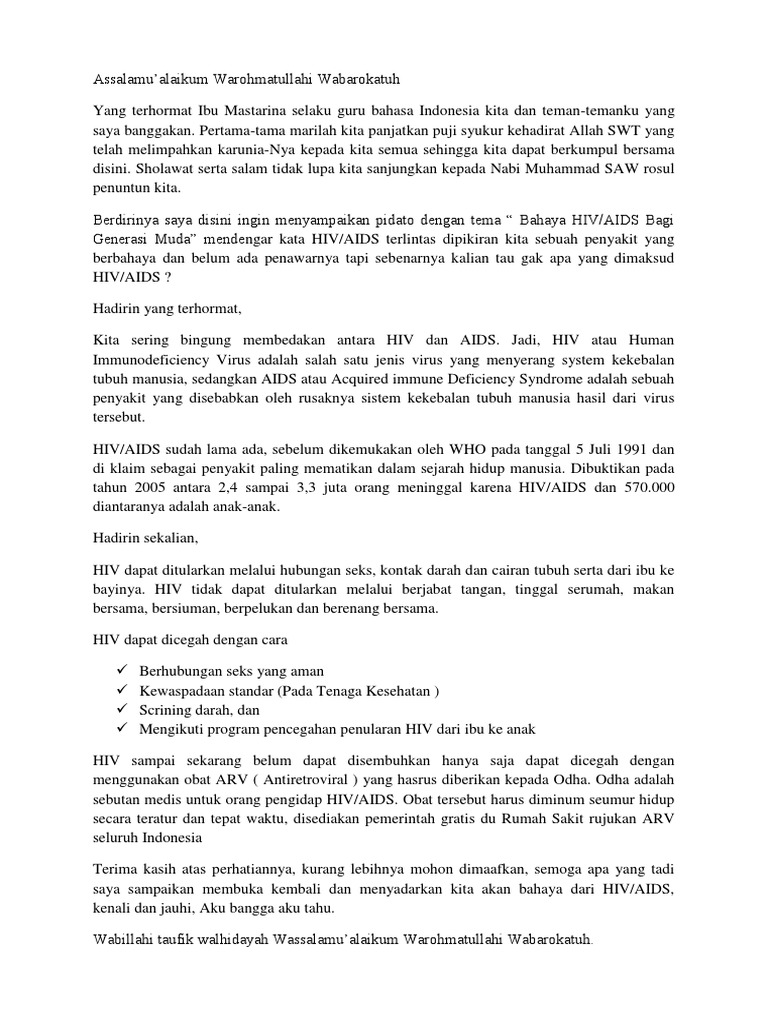 Assalamu'alaikum Warohmatullahi Wabarokatuh

Yang terhormat Ibu Mastarina selaku guru bahasa Indonesia kita dan teman-temanku yang saya banggakan. Pertama-tama marilah kita panjatkan puji syukur kehadirat Allah SWT yang telah melimpahkan karunia-Nya kepada kita semua sehingga kita dapat berkumpul bersama disini. Sholawat serta salam tidak lupa kita sanjungkan kepada Nabi Muhammad SAW rosul penuntun kita.

Berdirinya saya disini ingin menyampaikan pidato dengan tema " Bahaya HIV/AIDS Bagi Generasi Muda" mendengar kata HIV/AIDS terlintas dipikiran kita sebuah penyakit yang berbahaya dan belum ada penawarnya tapi sebenarnya kalian tau gak apa yang dimaksud HIV/AIDS ?

Hadirin yang terhormat,

Kita sering bingung membedakan antara HIV dan AIDS. Jadi, HIV atau Human Immunodeficiency Virus adalah salah satu jenis virus yang menyerang system kekebalan tubuh manusia, sedangkan AIDS atau Acquired immune Deficiency Syndrome adalah sebuah penyakit yang disebabkan oleh rusaknya sistem kekebalan tubuh manusia hasil dari virus tersebut.

HIV/AIDS sudah lama ada, sebelum dikemukakan oleh WHO pada tanggal 5 Juli 1991 dan di klaim sebagai penyakit paling mematikan dalam sejarah hidup manusia. Dibuktikan pada tahun 2005 antara 2,4 sampai 3,3 juta orang meninggal karena HIV/AIDS dan 570.000 diantaranya adalah anak-anak.

Hadirin sekalian,

HIV dapat ditularkan melalui hubungan seks, kontak darah dan cairan tubuh serta dari ibu ke bayinya. HIV tidak dapat ditularkan melalui berjabat tangan, tinggal serumah, makan bersama, bersiuman, berpelukan dan berenang bersama.

HIV dapat dicegah dengan cara

✓ Berhubungan seks yang aman
✓ Kewaspadaan standar (Pada Tenaga Kesehatan )
✓ Scrining darah, dan
✓ Mengikuti program pencegahan penularan HIV dari ibu ke anak

HIV sampai sekarang belum dapat disembuhkan hanya saja dapat dicegah dengan menggunakan obat ARV ( Antiretroviral ) yang hasrus diberikan kepada Odha. Odha adalah sebutan medis untuk orang pengidap HIV/AIDS. Obat tersebut harus diminum seumur hidup secara teratur dan tepat waktu, disediakan pemerintah gratis du Rumah Sakit rujukan ARV seluruh Indonesia

Terima kasih atas perhatiannya, kurang lebihnya mohon dimaafkan, semoga apa yang tadi saya sampaikan membuka kembali dan menyadarkan kita akan bahaya dari HIV/AIDS, kenali dan jauhi, Aku bangga aku tahu.

Wabillahi taufik walhidayah Wassalamu'alaikum Warohmatullahi Wabarokatuh.